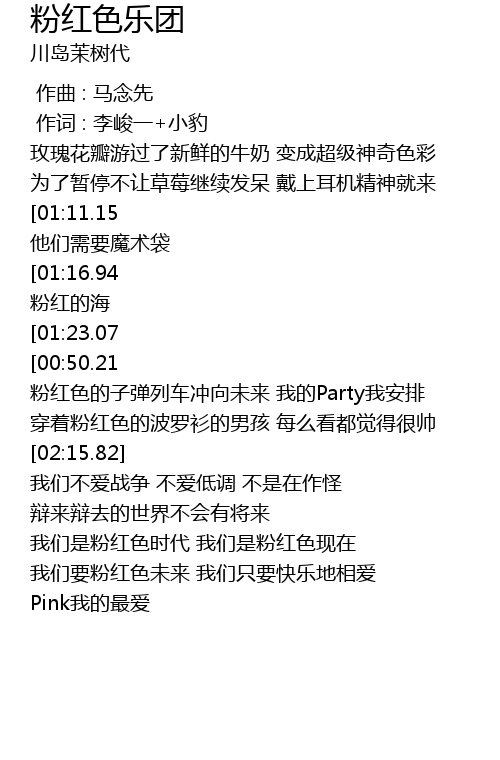 粉红色乐团
川岛茉树代

作曲 : 马念先
作词 : 李峻一+小豹
玫瑰花瓣游过了新鲜的牛奶 变成超级神奇色彩
为了暂停不让草莓继续发呆 戴上耳机精神就来
[01:11.15
他们需要魔术袋
[01:16.94
粉红的海
[01:23.07
[00:50.21
粉红色的子弹列车冲向未来 我的Party我安排
穿着粉红色的波罗衫的男孩 每么看都觉得很帅
[02:15.82]
我们不爱战争 不爱低调 不是在作怪
辩来辩去的世界不会有将来
我们是粉红色时代 我们是粉红色现在
我们要粉红色未来 我们只要快乐地相爱
Pink我的最爱